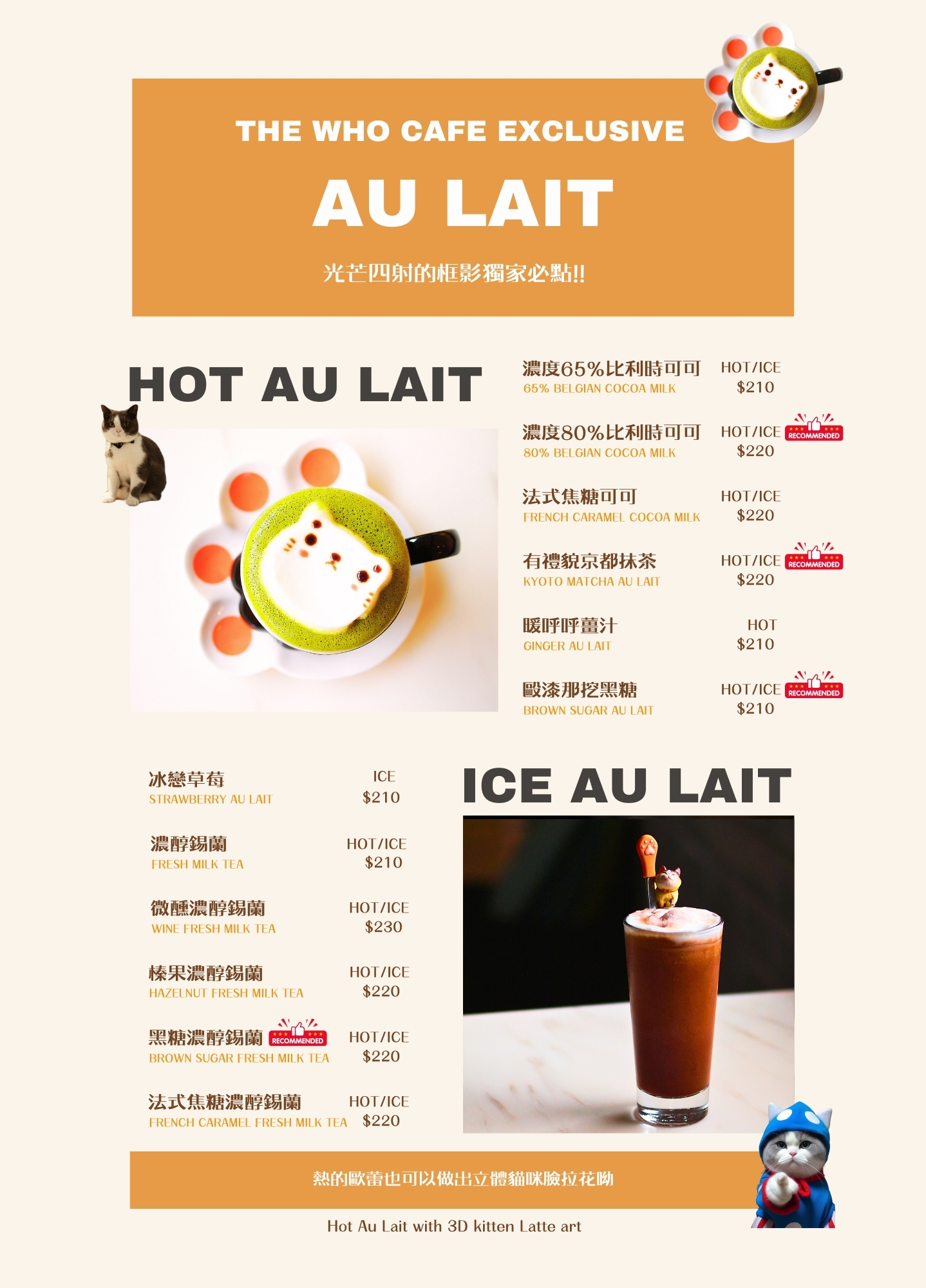 THE WHO CAFE EXCLUSIVE

AU LAIT

光芒四射的框影獨家必點!!

HOT AU LAIT

濃度65%比利時可可
65% BELGIAN COCOA MILK
HOT/ICE
$210

濃度80%比利時可可
80% BELGIAN COCOA MILK
HOT/ICE RECOMMENDED
$220

法式焦糖可可
FRENCH CARAMEL COCOA MILK
HOT/ICE
$220

有禮貌京都抹茶
KYOTO MATCHA AU LAIT
HOT/ICE RECOMMENDED
$220

暖呼呼薑汁
GINGER AU LAIT
HOT
$210

毆漆那挖黑糖
BROWN SUGAR AU LAIT
HOT/ICE RECOMMENDED
$210

冰戀草莓
STRAWBERRY AU LAIT
ICE
$210

濃醇錫蘭
FRESH MILK TEA
HOT/ICE
$210

微醺濃醇錫蘭
WINE FRESH MILK TEA
HOT/ICE
$230

榛果濃醇錫蘭
HAZELNUT FRESH MILK TEA
HOT/ICE
$220

黑糖濃醇錫蘭 RECOMMENDED
BROWN SUGAR FRESH MILK TEA
HOT/ICE
$220

法式焦糖濃醇錫蘭
FRENCH CARAMEL FRESH MILK TEA
HOT/ICE
$220

ICE AU LAIT

熱的歐蕾也可以做出立體貓咪臉拉花呦

Hot Au Lait with 3D kitten Latte art